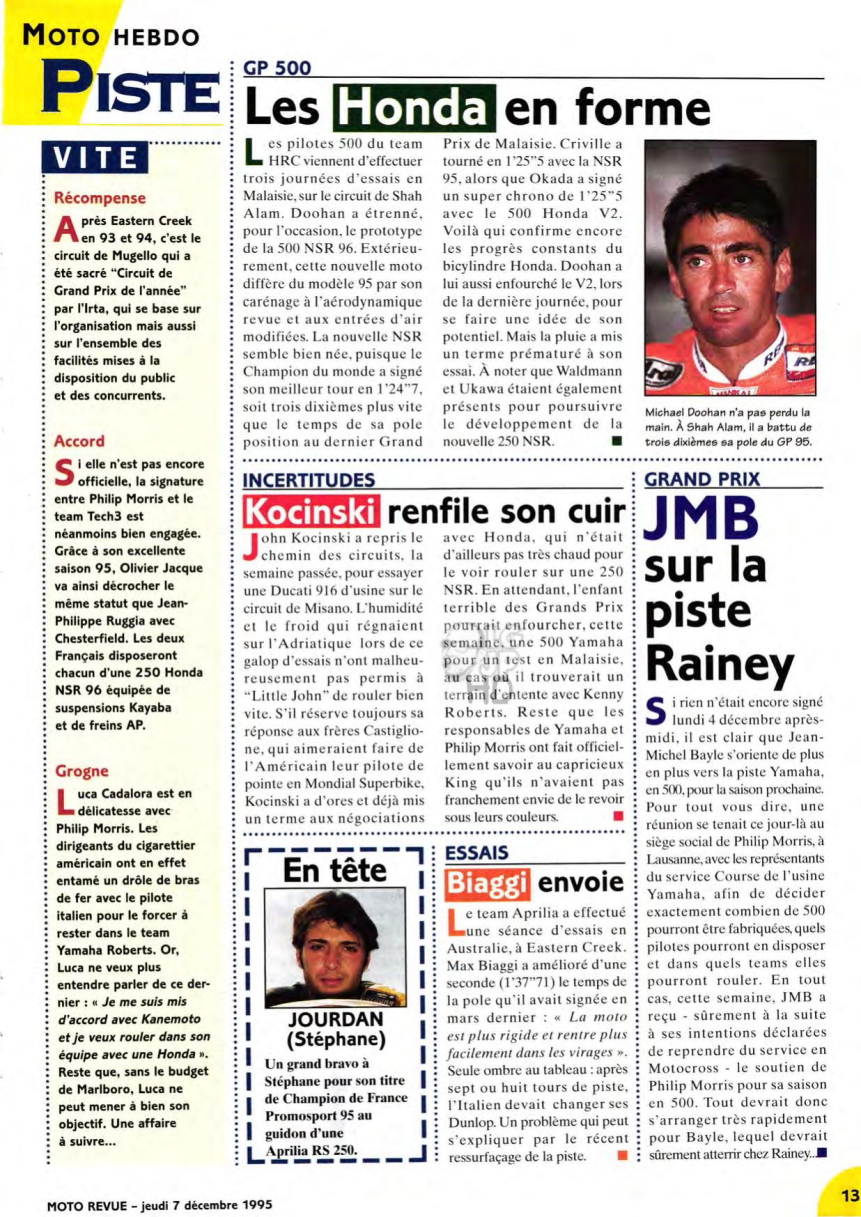 MOTO HEBDO

PISTE

VITE

Récompense

Après Eastern Creek en 93 et 94, c'est le circuit de Mugello qui a été sacré "Circuit de Grand Prix de l'année" par l'Irta, qui se base sur l'organisation mais aussi sur l'ensemble des facilités mises à la disposition du public et des concurrents.

Accord

Si elle n'est pas encore officielle, la signature entre Philip Morris et le team Tech3 est néanmoins bien engagée. Grâce à son excellente saison 95, Olivier Jacque va ainsi décrocher le même statut que Jean-Philippe Ruggia avec Chesterfield. Les deux Français disposeront chacun d'une 250 Honda NSR 96 équipée de suspensions Kayaba et de freins AP.

Grogne

Luca Cadalora est en délicatesse avec Philip Morris. Les dirigeants du cigarettier américain ont en effet entamé un drôle de bras de fer avec le pilote italien pour le forcer à rester dans le team Yamaha Roberts. Or, Luca ne veux plus entendre parler de ce dernier : « Je me suis mis d'accord avec Kanemoto et je veux rouler dans son équipe avec une Honda ». Reste que, sans le budget de Marlboro, Luca ne peut mener à bien son objectif. Une affaire à suivre...

GP 500

Les Honda en forme

Les pilotes 500 du team HRC viennent d'effectuer trois journées d'essais en Malaisie, sur le circuit de Shah Alam. Doohan a étrenné, pour l'occasion, le prototype de la 500 NSR 96. Extérieurement, cette nouvelle moto diffère du modèle 95 par son carénage à l'aérodynamique revue et aux entrées d'air modifiées. La nouvelle NSR semble bien née, puisque le Champion du monde a signé son meilleur tour en 1'24"7, soit trois dixièmes plus vite que le temps de sa pole position au dernier Grand Prix de Malaisie. Criville a tourné en 1'25"5 avec la NSR 95, alors que Okada a signé un super chrono de 1'25"5 avec le 500 Honda V2. Voilà qui confirme encore les progrès constants du bicylindre Honda. Doohan a lui aussi enfourché le V2, lors de la dernière journée, pour se faire une idée de son potentiel. Mais la pluie a mis un terme prématuré à son essai. À noter que Waldmann et Ukawa étaient également présents pour poursuivre le développement de la nouvelle 250 NSR.

Michael Doohan n'a pas perdu la main. À Shah Alam, il a battu de trois dixièmes sa pole du GP 95.

INCERTITUDES

Kocinski renfile son cuir

John Kocinski a repris le chemin des circuits, la semaine passée, pour essayer une Ducati 916 d'usine sur le circuit de Misano. L'humidité et le froid qui régnaient sur l'Adriatique lors de ce galop d'essais n'ont malheureusement pas permis à "Little John" de rouler bien vite. S'il réserve toujours sa réponse aux frères Castiglione, qui aimeraient faire de l'Américain leur pilote de pointe en Mondial Superbike, Kocinski a d'ores et déjà mis un terme aux négociations avec Honda, qui n'était d'ailleurs pas très chaud pour le voir rouler sur une 250 NSR. En attendant, l'enfant terrible des Grands Prix pourrait enfourcher, cette semaine, une 500 Yamaha pour un test en Malaisie, au cas où il trouverait un terrain d'entente avec Kenny Roberts. Reste que les responsables de Yamaha et Philip Morris ont fait officiellement savoir au capricieux King qu'ils n'avaient pas franchement envie de le revoir sous leurs couleurs.

En tête

JOURDAN (Stéphane)

Un grand bravo à Stéphane pour son titre de Champion de France Promosport 95 au guidon d'une Aprilia RS 250.

ESSAIS

Biaggi envoie

Le team Aprilia a effectué une séance d'essais en Australie, à Eastern Creek. Max Biaggi a amélioré d'une seconde (1'37"71) le temps de la pole qu'il avait signée en mars dernier : « La moto est plus rigide et rentre plus facilement dans les virages ». Seule ombre au tableau : après sept ou huit tours de piste, l'Italien devait changer ses Dunlop. Un problème qui peut s'expliquer par le récent ressurfaçage de la piste.

GRAND PRIX

JMB sur la piste Rainey

Si rien n'était encore signé lundi 4 décembre après-midi, il est clair que Jean-Michel Bayle s'oriente de plus en plus vers la piste Yamaha, en 500, pour la saison prochaine. Pour tout vous dire, une réunion se tenait ce jour-là au siège social de Philip Morris, à Lausanne, avec les représentants du service Course de l'usine Yamaha, afin de décider exactement combien de 500 pourront être fabriquées, quels pilotes pourront en disposer et dans quels teams elles pourront rouler. En tout cas, cette semaine, JMB a reçu - sûrement à la suite à ses intentions déclarées de reprendre du service en Motocross - le soutien de Philip Morris pour sa saison en 500. Tout devrait donc s'arranger très rapidement pour Bayle, lequel devrait sûrement atterrir chez Rainey...

MOTO REVUE - jeudi 7 décembre 1995

13